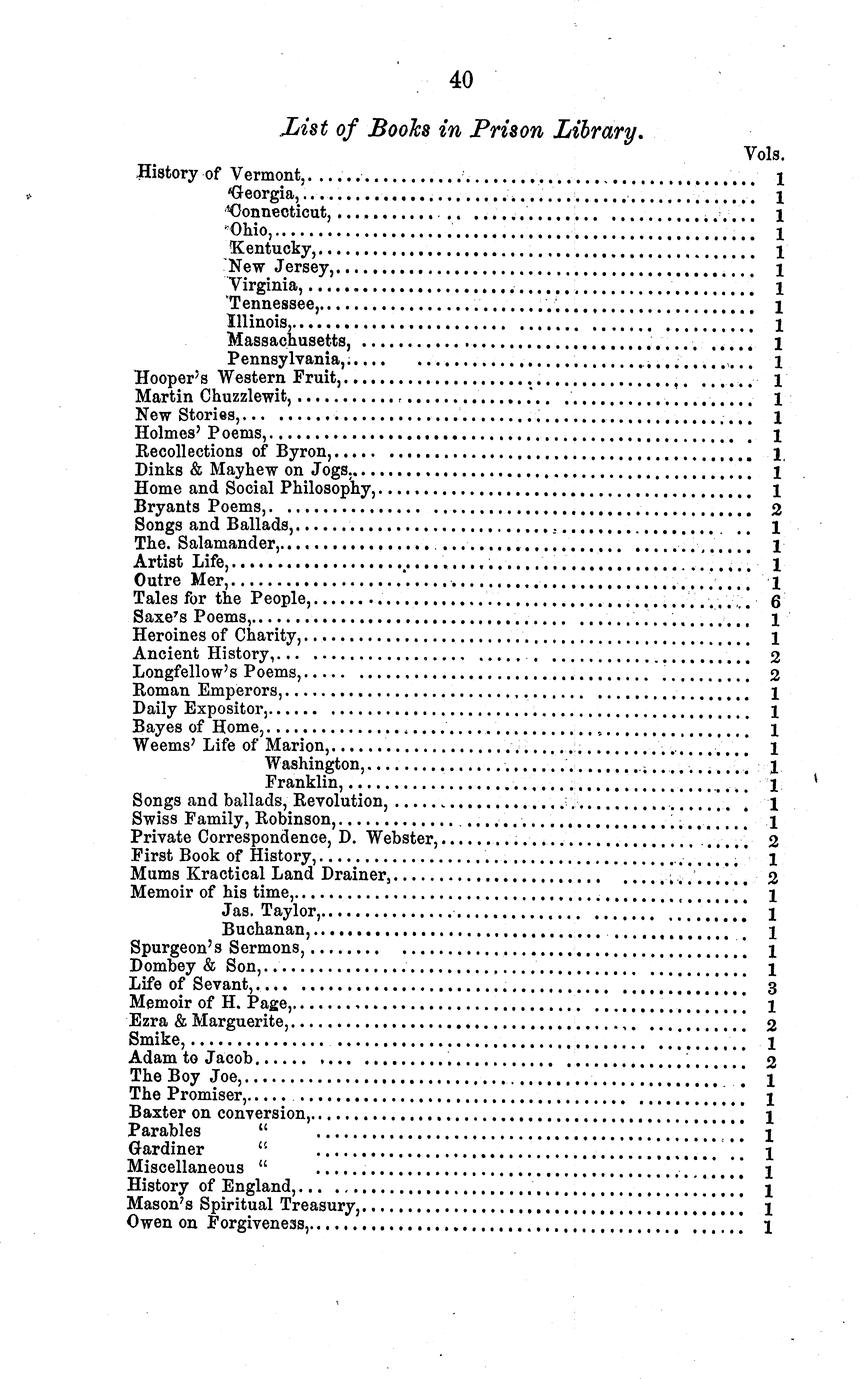 40

List of Books in Prison Library.

| | Vols. |
|---|---|
| History of Vermont, | 1 |
| Georgia, | 1 |
| Connecticut, | 1 |
| Ohio, | 1 |
| Kentucky, | 1 |
| New Jersey, | 1 |
| Virginia, | 1 |
| Tennessee, | 1 |
| Illinois, | 1 |
| Massachusetts, | 1 |
| Pennsylvania, | 1 |
| Hooper's Western Fruit, | 1 |
| Martin Chuzzlewit, | 1 |
| New Stories, | 1 |
| Holmes' Poems, | 1 |
| Recollections of Byron, | 1 |
| Dinks & Mayhew on Jogs, | 1 |
| Home and Social Philosophy, | 1 |
| Bryants Poems, | 2 |
| Songs and Ballads, | 1 |
| The. Salamander, | 1 |
| Artist Life, | 1 |
| Outre Mer, | 1 |
| Tales for the People, | 6 |
| Saxe's Poems, | 1 |
| Heroines of Charity, | 1 |
| Ancient History, | 2 |
| Longfellow's Poems, | 2 |
| Roman Emperors, | 1 |
| Daily Expositor, | 1 |
| Bayes of Home, | 1 |
| Weems' Life of Marion, | 1 |
| Washington, | 1 |
| Franklin, | 1 |
| Songs and ballads, Revolution, | 1 |
| Swiss Family, Robinson, | 1 |
| Private Correspondence, D. Webster, | 2 |
| First Book of History, | 1 |
| Mums Kractical Land Drainer, | 2 |
| Memoir of his time, | 1 |
| Jas. Taylor, | 1 |
| Buchanan, | 1 |
| Spurgeon's Sermons, | 1 |
| Dombey & Son, | 1 |
| Life of Sevant, | 3 |
| Memoir of H. Page, | 1 |
| Ezra & Marguerite, | 2 |
| Smike, | 1 |
| Adam to Jacob | 2 |
| The Boy Joe, | 1 |
| The Promiser, | 1 |
| Baxter on conversion, | 1 |
| Parables " | 1 |
| Gardiner " | 1 |
| Miscellaneous " | 1 |
| History of England, | 1 |
| Mason's Spiritual Treasury, | 1 |
| Owen on Forgiveness, | 1 |